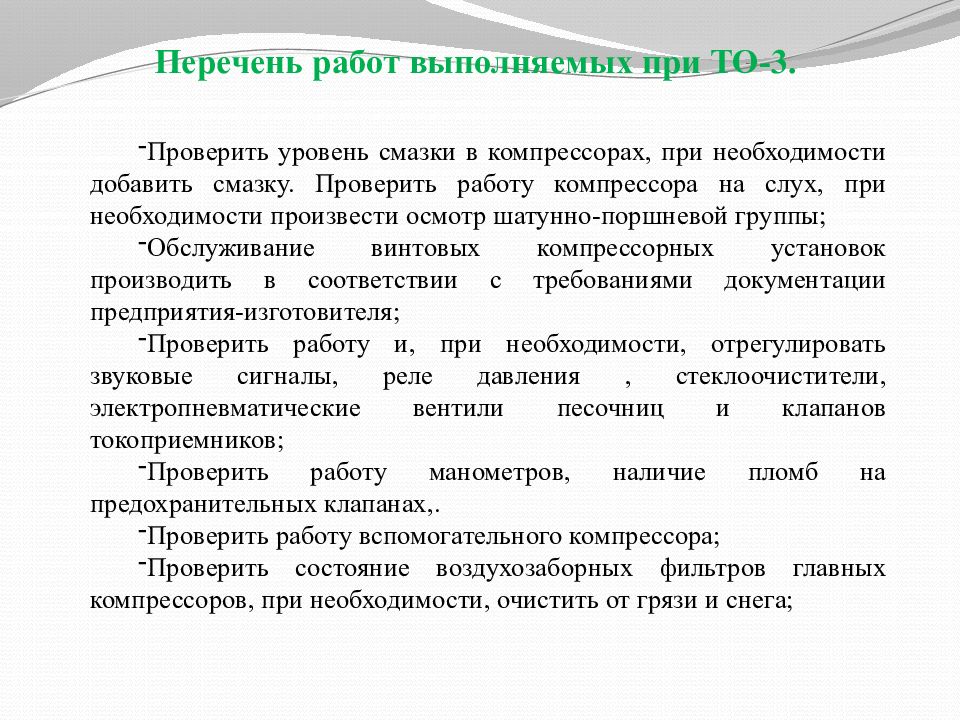 Перечень работ выполняемых при ТО-3.

-Проверить уровень смазки в компрессорах, при необходимости добавить смазку. Проверить работу компрессора на слух, при необходимости произвести осмотр шатунно-поршневой группы;

-Обслуживание винтовых компрессорных установок производить в соответствии с требованиями документации предприятия-изготовителя;

-Проверить работу и, при необходимости, отрегулировать звуковые сигналы, реле давления , стеклоочистители, электропневматические вентили песочниц и клапанов токоприемников;

-Проверить работу манометров, наличие пломб на предохранительных клапанах,.

-Проверить работу вспомогательного компрессора;

-Проверить состояние воздухозаборных фильтров главных компрессоров, при необходимости, очистить от грязи и снега;